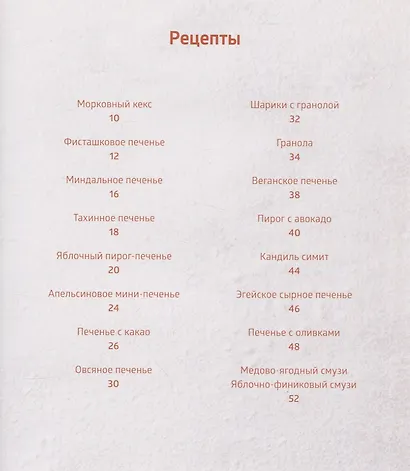 Рецепты

Морковный кекс
10

Фисташковое печенье
12

Миндальное печенье
16

Тахинное печенье
18

Яблочный пирог-печенье
20

Апельсиновое мини-печенье
24

Печенье с какао
26

Овсяное печенье
30

Шарики с гранолой
32

Гранола
34

Веганское печенье
38

Пирог с авокадо
40

Кандиль симит
44

Эгейское сырное печенье
46

Печенье с оливками
48

Медово-ягодный смузи
Яблочно-финиковый смузи
52